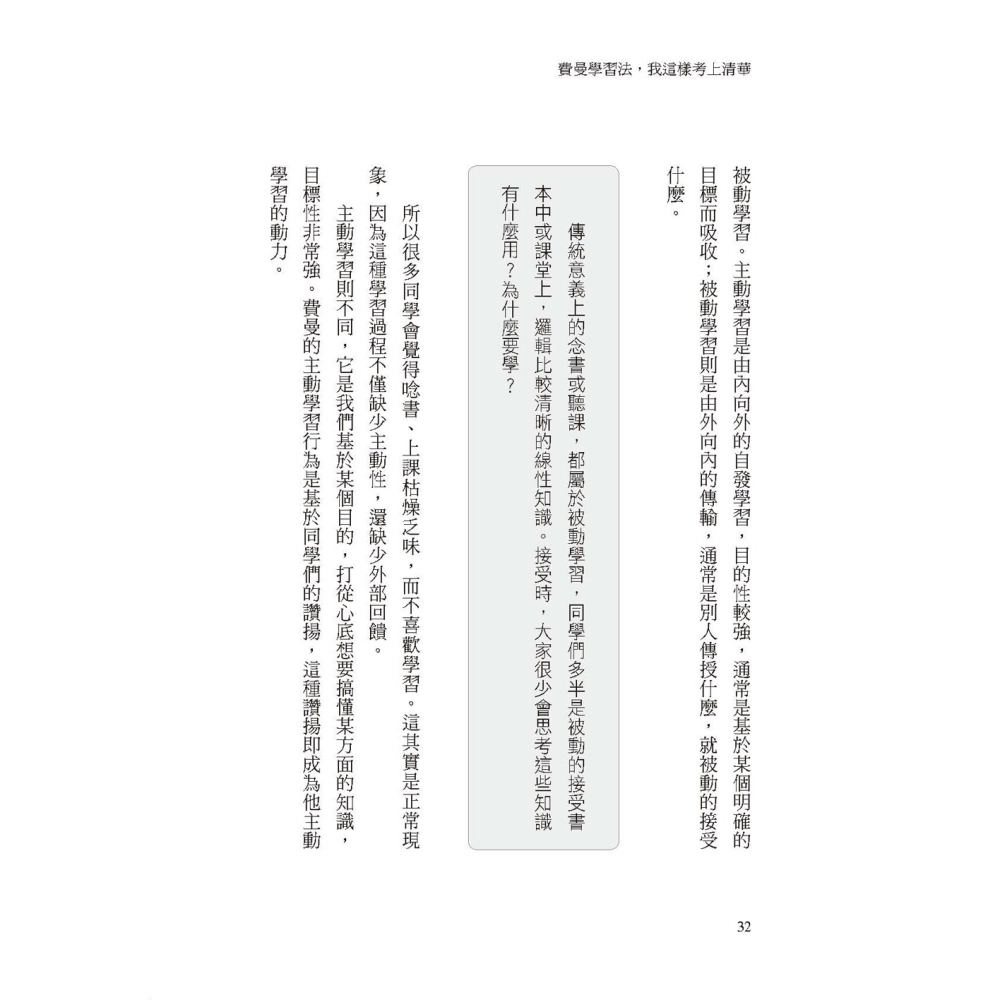 費曼學習法，我這樣考上清華

被動學習。主動學習是由內向外的自發學習，目的性較強，通常是基於某個明確的目標而吸收；被動學習則是由外向內的傳輸，通常是別人傳授什麼，就被動的接受什麼。

傳統意義上的念書或聽課，都屬於被動學習，同學們多半是被動的接受書本中或課堂上，邏輯比較清晰的線性知識。接受時，大家很少會思考這些知識有什麼用？為什麼要學？

所以很多同學會覺得唸書、上課枯燥乏味，而不喜歡學習。這其實是正常現象，因為這種學習過程不僅缺少主動性，還缺少外部回饋。

主動學習則不同，它是我們基於某個目的，打從心底想要搞懂某方面的知識，目標性非常強。費曼的主動學習行為是基於同學們的讚揚，這種讚揚即成為他主動學習的動力。

32